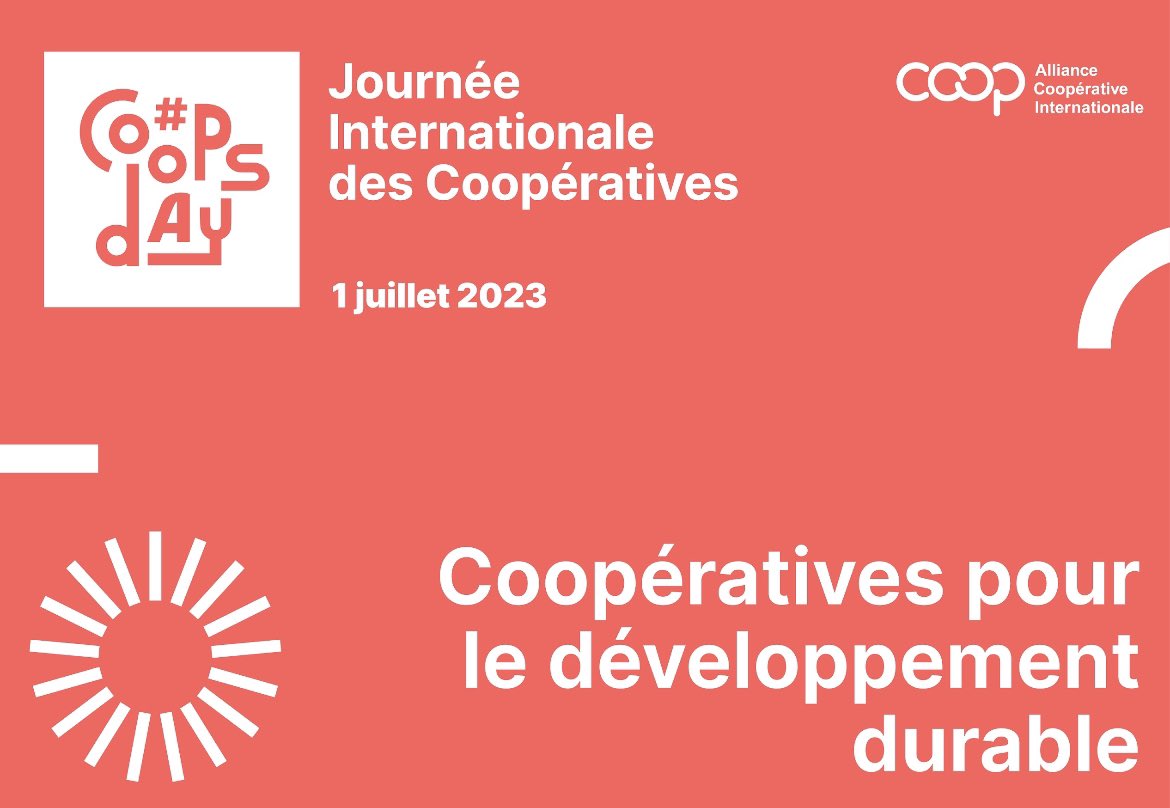 #CoopsDay

Journée Internationale des Coopératives

1 juillet 2023

coop Alliance Coopérative Internationale

Coopératives pour le développement durable